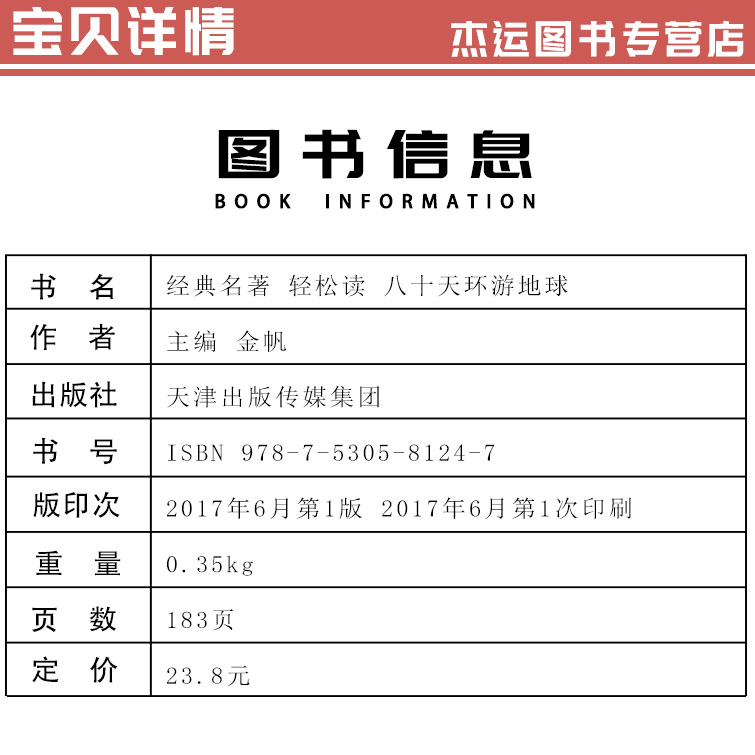 宝贝详情

杰运图书专营店

图书信息
BOOK INFORMATION

| 书 名 | 经典名著 轻松读 八十天环游地球 |
|---|---|
| 作 者 | 主编 金帆 |
| 出版社 | 天津出版传媒集团 |
| 书 号 | ISBN 978-7-5305-8124-7 |
| 版印次 | 2017年6月第1版 2017年6月第1次印刷 |
| 重 量 | 0.35kg |
| 页 数 | 183页 |
| 定 价 | 23.8元 |